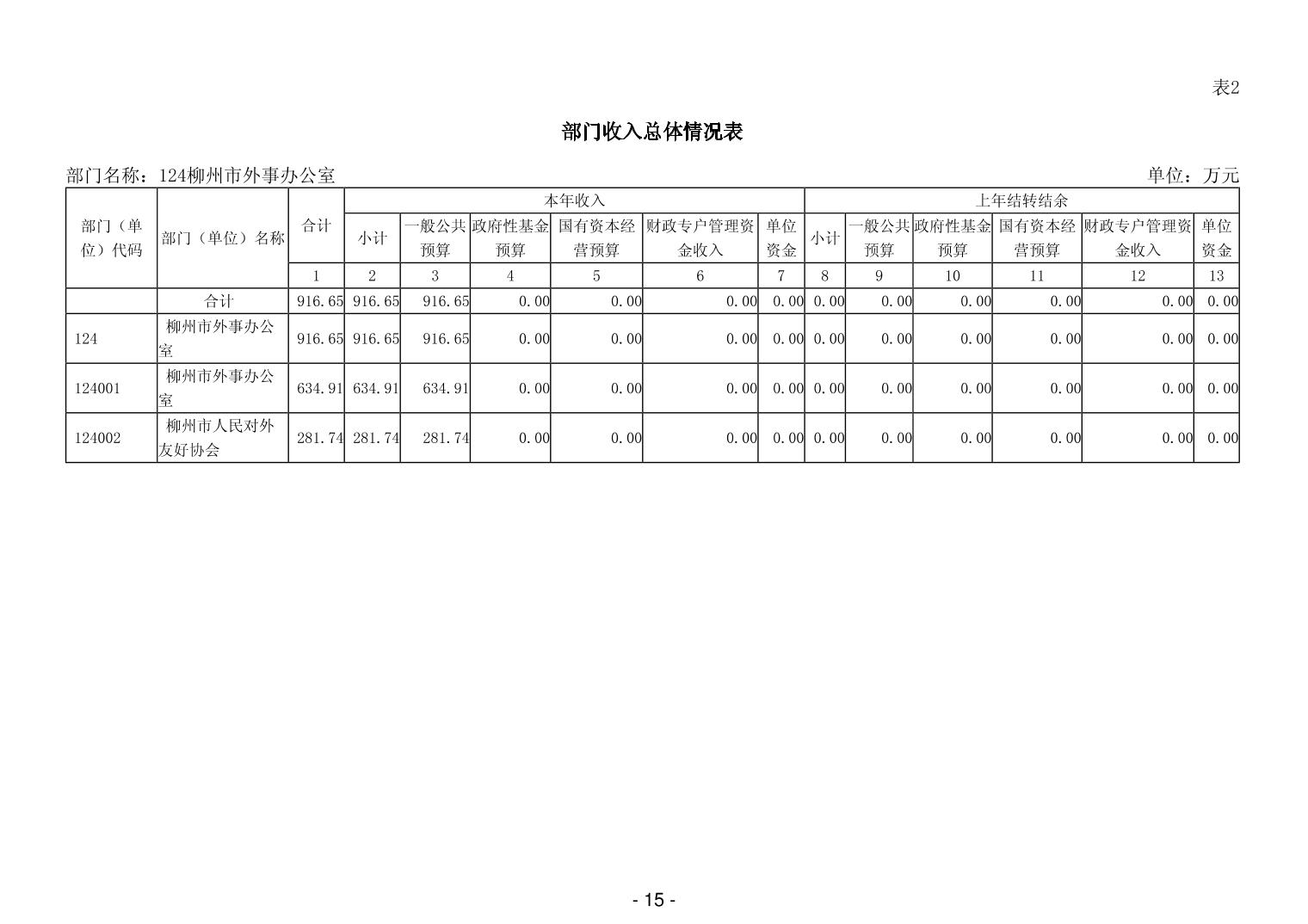 表2

部门收入总体情况表

部门名称：124柳州市外事办公室 单位：万元

| 部门（单位）代码 | 部门（单位）名称 | 合计 | 本年收入 | | | | | | 上年结转结余 | | | | | |
|---|---|---|---|---|---|---|---|---|---|---|---|---|---|---|
| | | | 小计 | 一般公共预算 | 政府性基金预算 | 国有资本经营预算 | 财政专户管理资金收入 | 单位资金 | 小计 | 一般公共预算 | 政府性基金预算 | 国有资本经营预算 | 财政专户管理资金收入 | 单位资金 |
| | | 1 | 2 | 3 | 4 | 5 | 6 | 7 | 8 | 9 | 10 | 11 | 12 | 13 |
| | 合计 | 916.65 | 916.65 | 916.65 | 0.00 | 0.00 | 0.00 | 0.00 | 0.00 | 0.00 | 0.00 | 0.00 | 0.00 | 0.00 |
| 124 | 柳州市外事办公室 | 916.65 | 916.65 | 916.65 | 0.00 | 0.00 | 0.00 | 0.00 | 0.00 | 0.00 | 0.00 | 0.00 | 0.00 | 0.00 |
| 124001 | 柳州市外事办公室 | 634.91 | 634.91 | 634.91 | 0.00 | 0.00 | 0.00 | 0.00 | 0.00 | 0.00 | 0.00 | 0.00 | 0.00 | 0.00 |
| 124002 | 柳州市人民对外友好协会 | 281.74 | 281.74 | 281.74 | 0.00 | 0.00 | 0.00 | 0.00 | 0.00 | 0.00 | 0.00 | 0.00 | 0.00 | 0.00 |

- 15 -